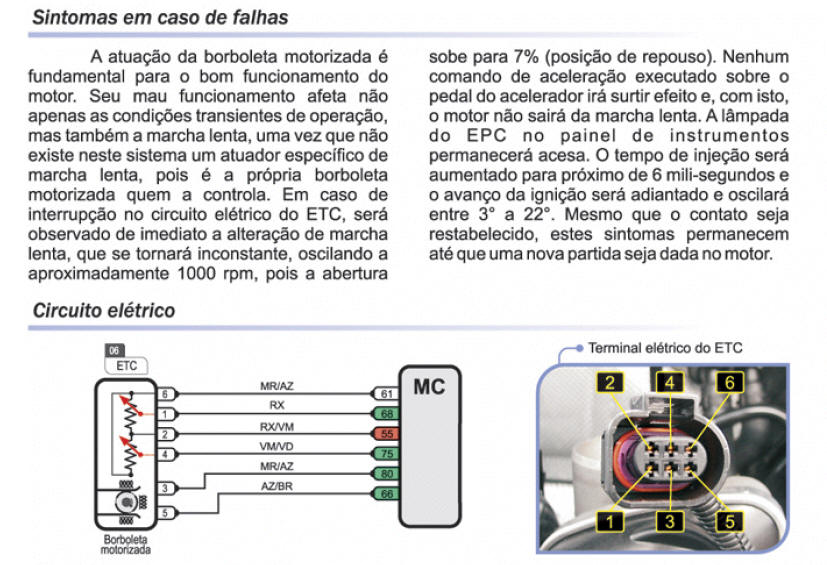 Sintomas em caso de falhas

A atuação da borboleta motorizada é fundamental para o bom funcionamento do motor. Seu mau funcionamento afeta não apenas as condições transientes de operação, mas também a marcha lenta, uma vez que não existe neste sistema um atuador específico de marcha lenta, pois é a própria borboleta motorizada quem a controla. Em caso de interrupção no circuito elétrico do ETC, será observado de imediato a alteração de marcha lenta, que se tornará inconstante, oscilando a aproximadamente 1000 rpm, pois a abertura sobe para 7% (posição de repouso). Nenhum comando de aceleração executado sobre o pedal do acelerador irá surtir efeito e, com isto, o motor não sairá da marcha lenta. A lâmpada do EPC no painel de instrumentos permanecerá acesa. O tempo de injeção será aumentado para próximo de 6 mili-segundos e o avanço da ignição será adiantado e oscilará entre 3° a 22°. Mesmo que o contato seja restabelecido, estes sintomas permanecem até que uma nova partida seja dada no motor.

Circuito elétrico

06
ETC

6
1
2
4
3
5

MR/AZ
RX
RX/VM
VM/VD
MR/AZ
AZ/BR

61
68
55
75
80
66

MC

Borboleta motorizada

Terminal elétrico do ETC

2
4
6
1
3
5